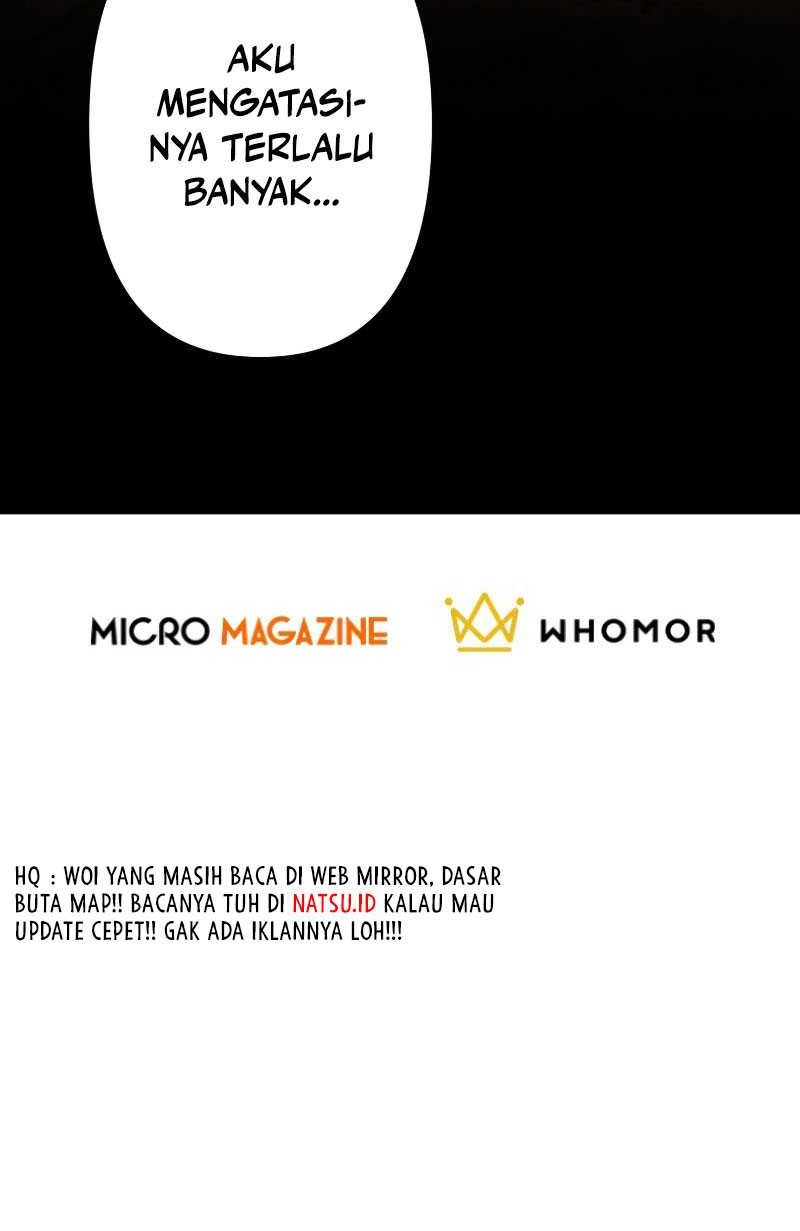 AKU MENGATASINYA TERLALU BANYAK...

MICRO MAGAZINE

WHOMOR

HQ : WOI YANG MASIH BACA DI WEB MIRROR, DASAR BUTA MAP!! BACANYA TUH DI NATSU.ID KALAU MAU UPDATE CEPET!! GAK ADA IKLANNYA LOH!!!